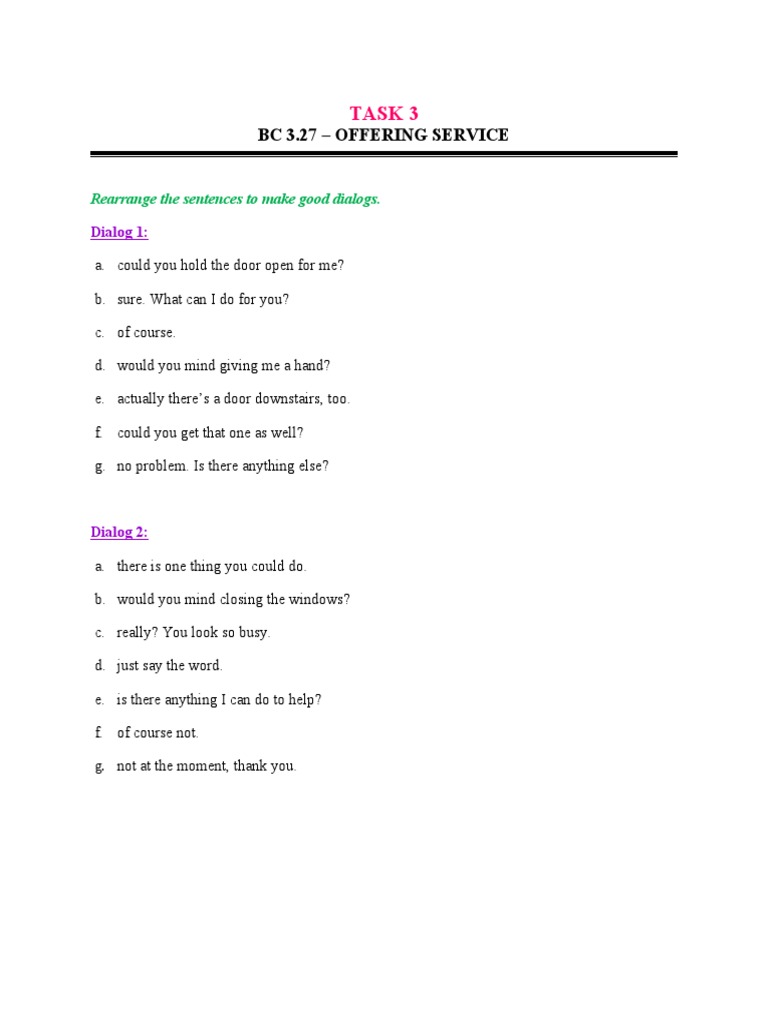 TASK 3
BC 3.27 – OFFERING SERVICE

Rearrange the sentences to make good dialogs.

Dialog 1:

a. could you hold the door open for me?

b. sure. What can I do for you?

c. of course.

d. would you mind giving me a hand?

e. actually there's a door downstairs, too.

f. could you get that one as well?

g. no problem. Is there anything else?

Dialog 2:

a. there is one thing you could do.

b. would you mind closing the windows?

c. really? You look so busy.

d. just say the word.

e. is there anything I can do to help?

f. of course not.

g. not at the moment, thank you.